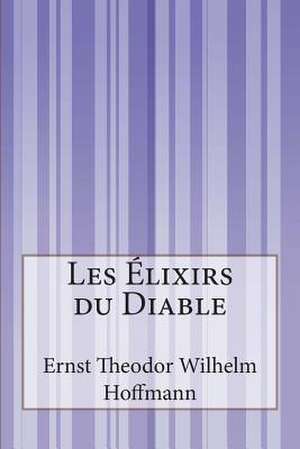 Les Élixirs du Diable

Ernst Theodor Wilhelm Hoffmann